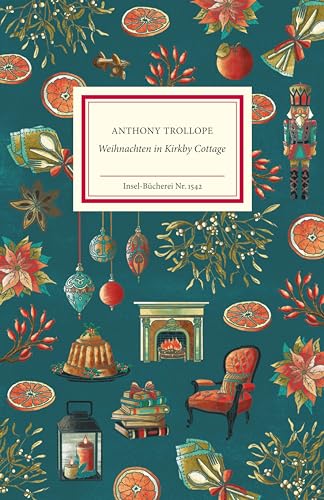 ANTHONY TROLLOPE
Weihnachten in Kirkby Cottage

Insel-Bücherei Nr. 1542